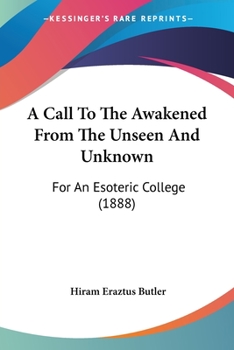 —KESSINGER'S RARE REPRINTS—

A Call To The Awakened From The Unseen And Unknown

For An Esoteric College (1888)

Hiram Eraztus Butler